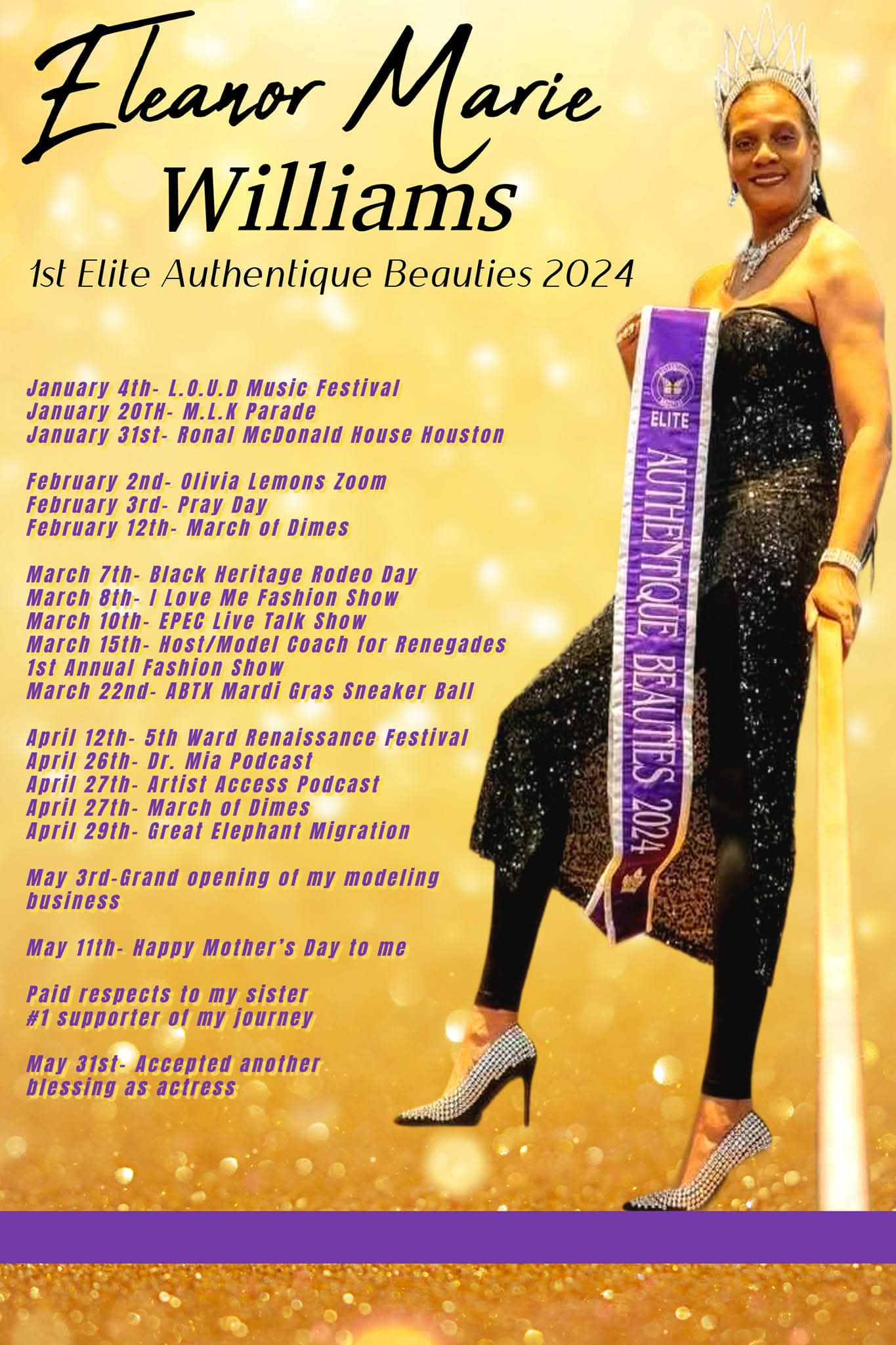 Eleanor Marie
Williams

1st Elite Authentique Beauties 2024

January 4th- L.O.U.D Music Festival
January 20TH- M.L.K Parade
January 31st- Ronal McDonald House Houston

February 2nd- Olivia Lemons Zoom
February 3rd- Pray Day
February 12th- March of Dimes

March 7th- Black Heritage Rodeo Day
March 8th- I Love Me Fashion Show
March 10th- EPEC Live Talk Show
March 15th- Host/Model Coach for Renegades
1st Annual Fashion Show
March 22nd- ABTX Mardi Gras Sneaker Ball

April 12th- 5th Ward Renaissance Festival
April 26th- Dr. Mia Podcast
April 27th- Artist Access Podcast
April 27th- March of Dimes
April 29th- Great Elephant Migration

May 3rd-Grand opening of my modeling business

May 11th- Happy Mother's Day to me

Paid respects to my sister
#1 supporter of my journey

May 31st- Accepted another blessing as actress

ELITE
AUTHENTIQUE BEAUTIES 2024